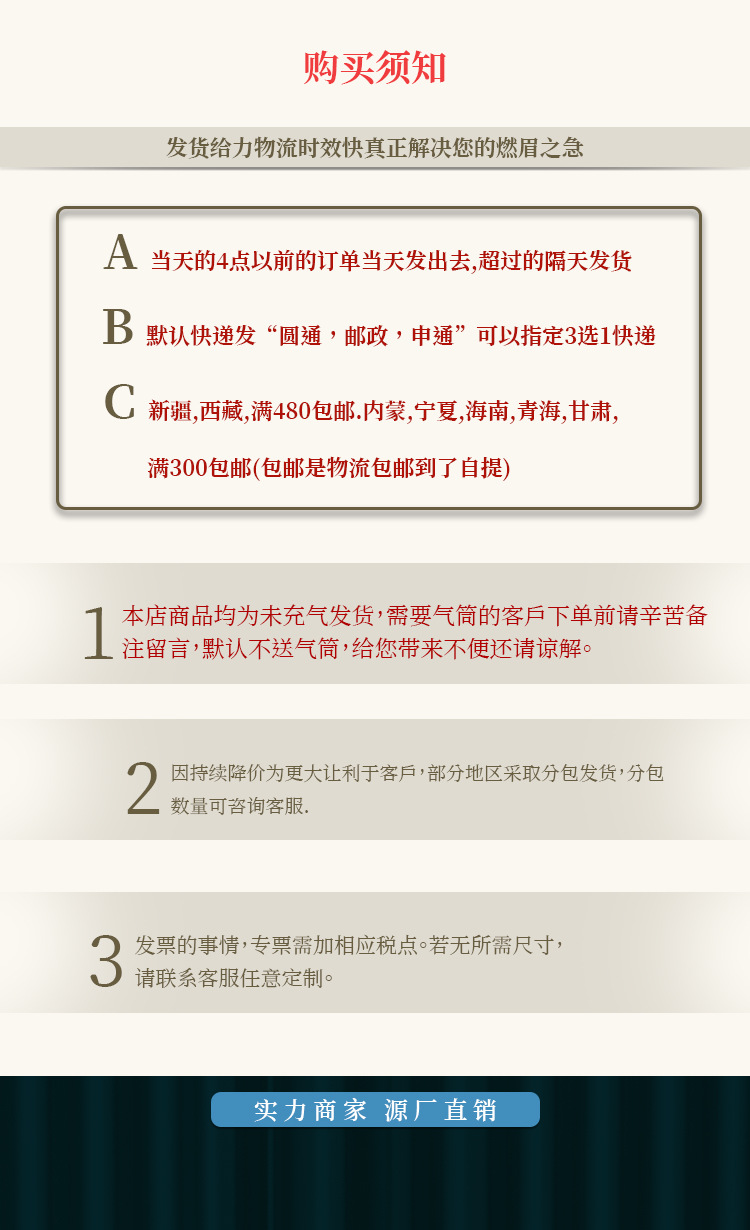 购买须知

发货给力物流时效快真正解决您的燃眉之急

A 当天的4点以前的订单当天发出去,超过的隔天发货

B 默认快递发“圆通，邮政，申通”可以指定3选1快递

C 新疆,西藏,满480包邮.内蒙,宁夏,海南,青海,甘肃,满300包邮(包邮是物流包邮到了自提)

1 本店商品均为未充气发货,需要气筒的客戶下单前请辛苦备注留言,默认不送气筒,给您带来不便还请谅解。

2 因持续降价为更大让利于客戶,部分地区采取分包发货,分包数量可咨询客服.

3 发票的事情,专票需加相应税点。若无所需尺寸,请联系客服任意定制。

实力商家 源厂直销